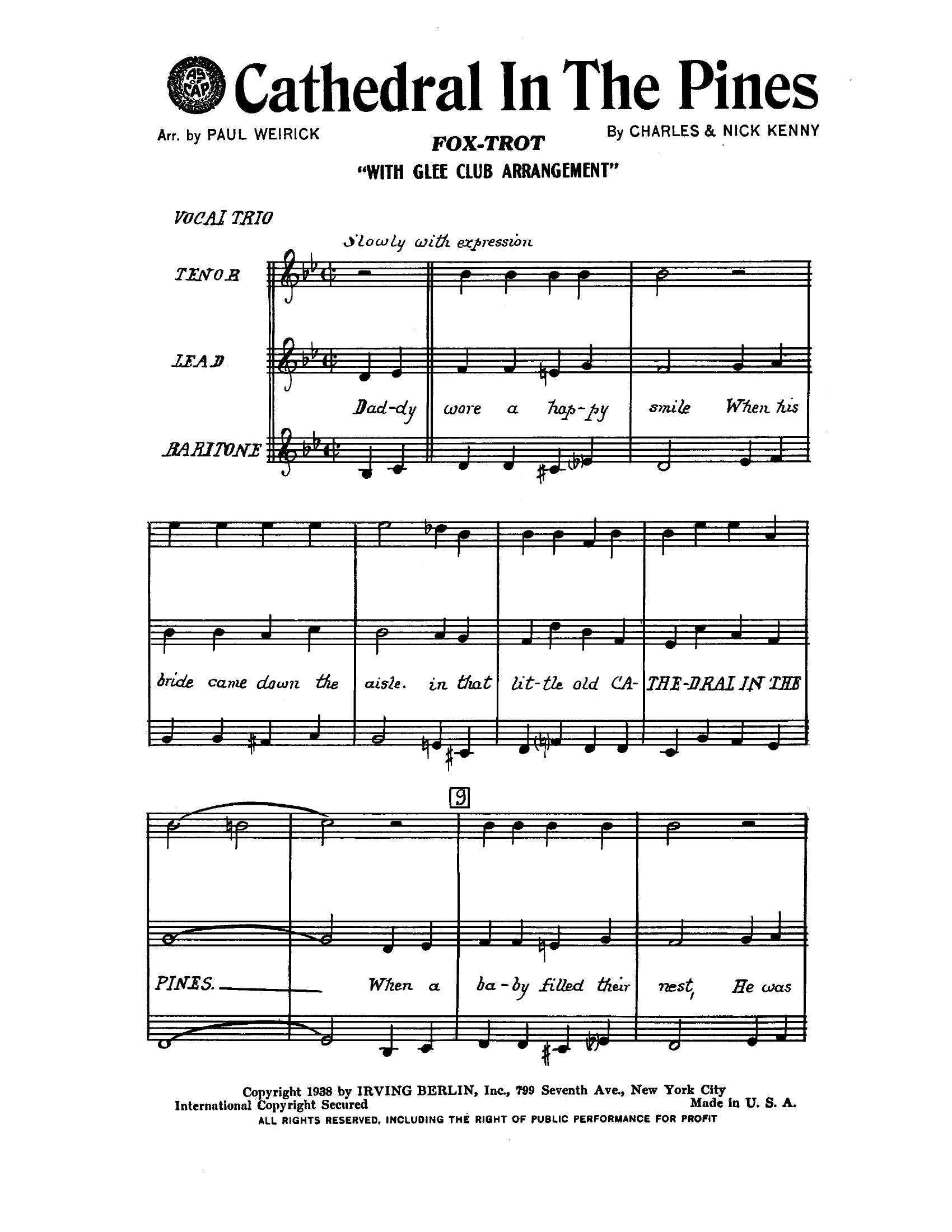 ASCAP Cathedral In The Pines

Arr. by PAUL WEIRICK

FOX-TROT

By CHARLES & NICK KENNY

"WITH GLEE CLUB ARRANGEMENT"

VOCAL TRIO

Slowly with expression

TENOR

LEAD

BARITONE

Dad-dy wore a hap-py smile When his bride came down the aisle. in that lit-tle old CA-THE-DRAL IN THE PINES. When a ba-by filled their nest, He was

9

Copyright 1938 by IRVING BERLIN, Inc., 799 Seventh Ave., New York City
International Copyright Secured Made in U. S. A.
ALL RIGHTS RESERVED, INCLUDING THE RIGHT OF PUBLIC PERFORMANCE FOR PROFIT